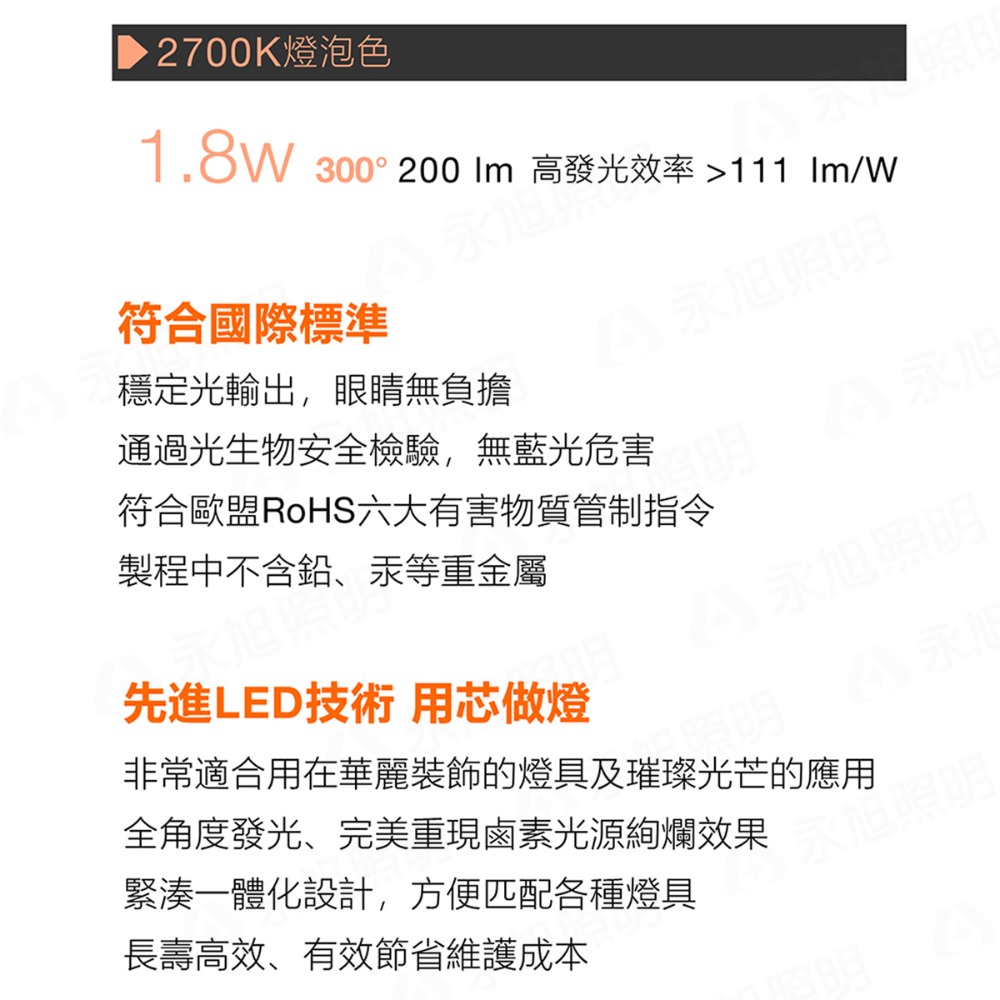 2700K燈泡色

1.8W 300° 200 lm 高發光效率 >111 lm/W

符合國際標準

穩定光輸出，眼睛無負擔

通過光生物安全檢驗，無藍光危害

符合歐盟RoHS六大有害物質管制指令

製程中不含鉛、汞等重金屬

先進LED技術 用芯做燈

非常適合用在華麗裝飾的燈具及璀璨光芒的應用

全角度發光、完美重現鹵素光源絢爛效果

緊湊一體化設計，方便匹配各種燈具

長壽高效、有效節省維護成本

永旭照明